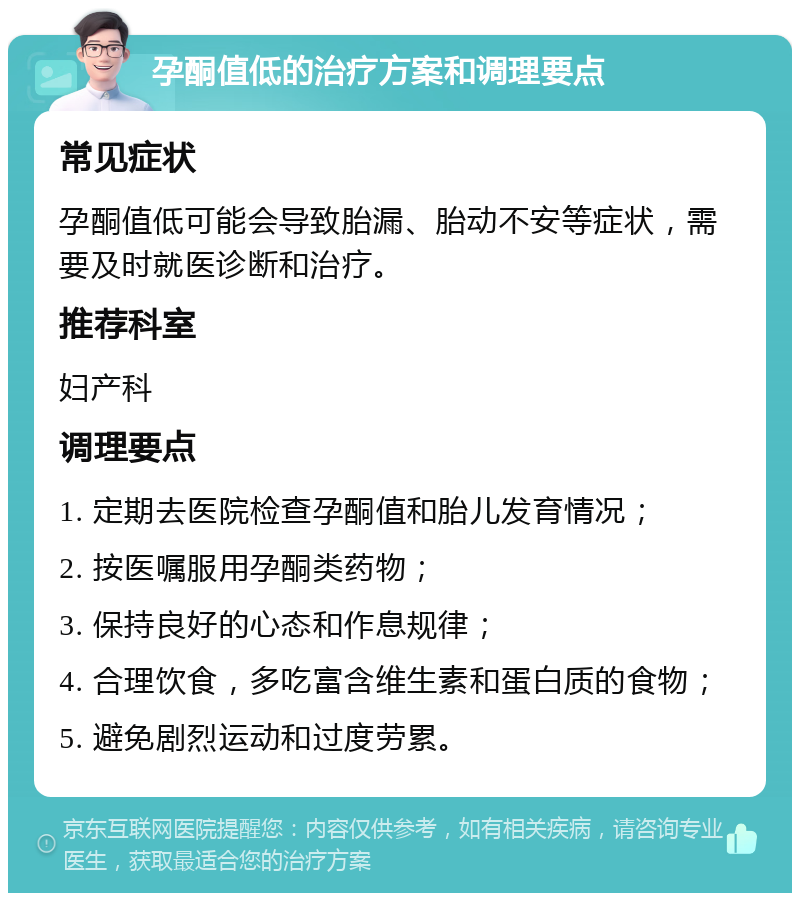 孕酮值低的治疗方案和调理要点

常见症状

孕酮值低可能会导致胎漏、胎动不安等症状，需要及时就医诊断和治疗。

推荐科室

妇产科

调理要点

1. 定期去医院检查孕酮值和胎儿发育情况；

2. 按医嘱服用孕酮类药物；

3. 保持良好的心态和作息规律；

4. 合理饮食，多吃富含维生素和蛋白质的食物；

5. 避免剧烈运动和过度劳累。

京东互联网医院提醒您：内容仅供参考，如有相关疾病，请咨询专业医生，获取最适合您的治疗方案